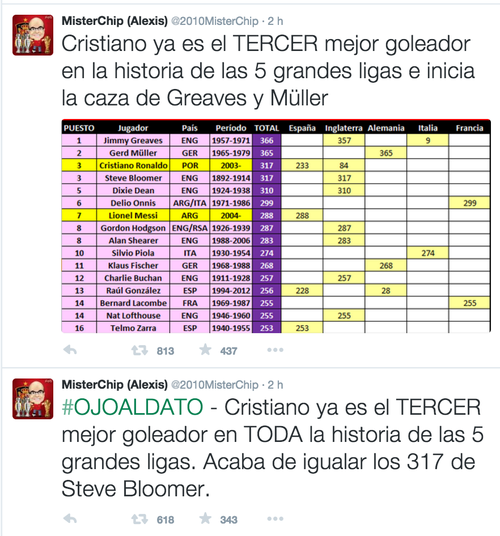 MisterChip (Alexis) @2010MisterChip · 2 h

Cristiano ya es el TERCER mejor goleador en la historia de las 5 grandes ligas e inicia la caza de Greaves y Müller

| PUESTO | Jugador | País | Período | TOTAL | España | Inglaterra | Alemania | Italia | Francia |
|---|---|---|---|---|---|---|---|---|---|
| 1 | Jimmy Greaves | ENG | 1957-1971 | 366 | | 357 | | 9 | |
| 2 | Gerd Müller | GER | 1965-1979 | 365 | | | 365 | | |
| 3 | Cristiano Ronaldo | POR | 2003- | 317 | 233 | 84 | | | |
| 3 | Steve Bloomer | ENG | 1892-1914 | 317 | | 317 | | | |
| 5 | Dixie Dean | ENG | 1924-1938 | 310 | | 310 | | | |
| 6 | Delio Onnis | ARG/ITA | 1971-1986 | 299 | | | | | 299 |
| 7 | Lionel Messi | ARG | 2004- | 288 | 288 | | | | |
| 8 | Gordon Hodgson | ENG/RSA | 1926-1939 | 287 | | 287 | | | |
| 8 | Alan Shearer | ENG | 1988-2006 | 283 | | 283 | | | |
| 10 | Silvio Piola | ITA | 1930-1954 | 274 | | | | 274 | |
| 11 | Klaus Fischer | GER | 1968-1988 | 268 | | | 268 | | |
| 12 | Charlie Buchan | ENG | 1911-1928 | 257 | | 257 | | | |
| 13 | Raúl González | ESP | 1994-2012 | 256 | 228 | | 28 | | |
| 14 | Bernard Lacombe | FRA | 1969-1987 | 255 | | | | | 255 |
| 14 | Nat Lofthouse | ENG | 1946-1960 | 255 | | 255 | | | |
| 16 | Telmo Zarra | ESP | 1940-1955 | 253 | 253 | | | | |

813 437

MisterChip (Alexis) @2010MisterChip · 2 h

#OJOALDATO - Cristiano ya es el TERCER mejor goleador en TODA la historia de las 5 grandes ligas. Acaba de igualar los 317 de Steve Bloomer.

618 343